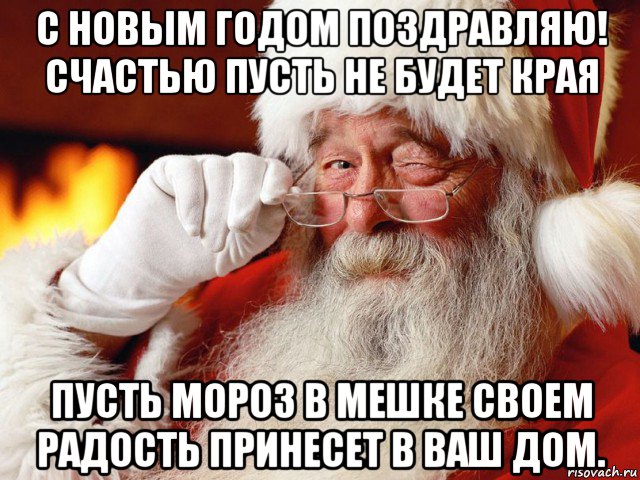 С НОВЫМ ГОДОМ ПОЗДРАВЛЯЮ!
СЧАСТЬЮ ПУСТЬ НЕ БУДЕТ КРАЯ

ПУСТЬ МОРОЗ В МЕШКЕ СВОЕМ
РАДОСТЬ ПРИНЕСЕТ В ВАШ ДОМ.

risovach.ru